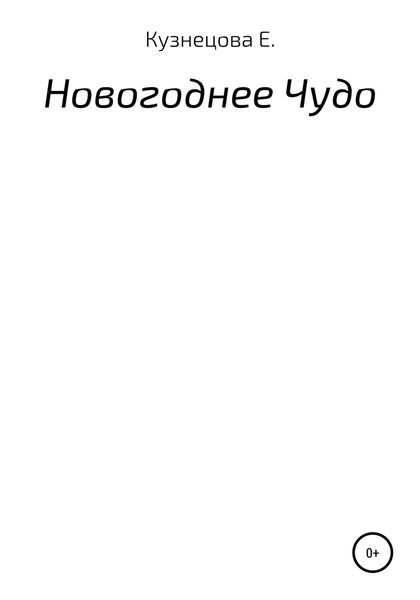 Кузнецова Е.

Новогоднее Чудо

0+